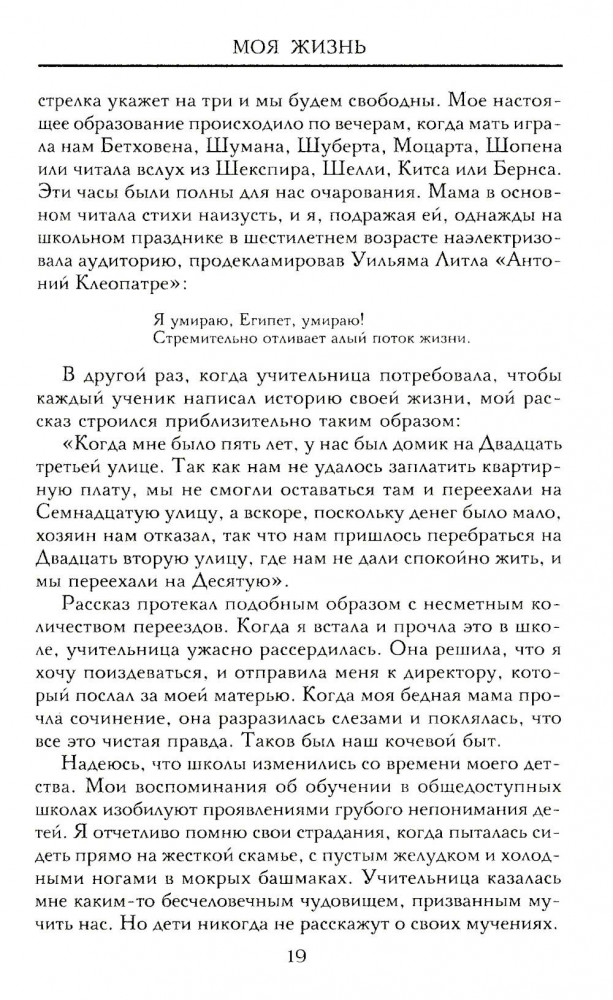 МОЯ ЖИЗНЬ

стрелка укажет на три и мы будем свободны. Мое настоящее образование происходило по вечерам, когда мать играла нам Бетховена, Шумана, Шуберта, Моцарта, Шопена или читала вслух из Шекспира, Шелли, Китса или Бернса. Эти часы были полны для нас очарования. Мама в основном читала стихи наизусть, и я, подражая ей, однажды на школьном празднике в шестилетнем возрасте наэлектризовала аудиторию, продекламировав Уильяма Литла «Антоний Клеопатре»:

Я умираю, Египет, умираю!
Стремительно отливает алый поток жизни.

В другой раз, когда учительница потребовала, чтобы каждый ученик написал историю своей жизни, мой рассказ строился приблизительно таким образом:

«Когда мне было пять лет, у нас был домик на Двадцать третьей улице. Так как нам не удалось заплатить квартирную плату, мы не смогли оставаться там и переехали на Семнадцатую улицу, а вскоре, поскольку денег было мало, хозяин нам отказал, так что нам пришлось перебраться на Двадцать вторую улицу, где нам не дали спокойно жить, и мы переехали на Десятую».

Рассказ протекал подобным образом с несметным количеством переездов. Когда я встала и прочла это в школе, учительница ужасно рассердилась. Она решила, что я хочу поиздеваться, и отправила меня к директору, который послал за моей матерью. Когда моя бедная мама прочла сочинение, она разразилась слезами и поклялась, что все это чистая правда. Таков был наш кочевой быт.

Надеюсь, что школы изменились со времени моего детства. Мои воспоминания об обучении в общедоступных школах изобилуют проявлениями грубого непонимания детей. Я отчетливо помню свои страдания, когда пыталась сидеть прямо на жесткой скамье, с пустым желудком и холодными ногами в мокрых башмаках. Учительница казалась мне каким-то бесчеловечным чудовищем, призванным мучить нас. Но дети никогда не расскажут о своих мучениях.

19